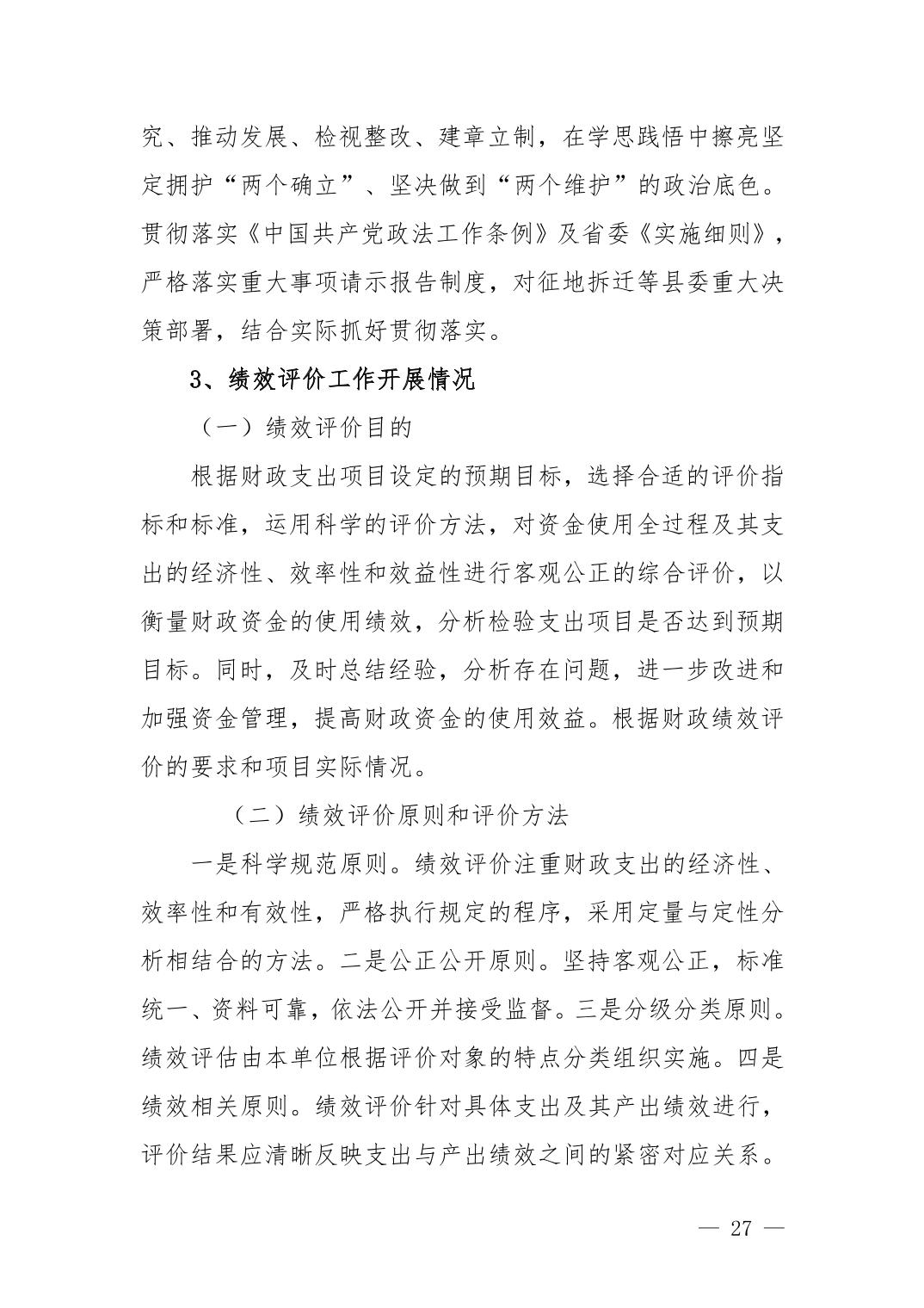 究、推动发展、检视整改、建章立制，在学思践悟中擦亮坚定拥护“两个确立”、坚决做到“两个维护”的政治底色。贯彻落实《中国共产党政法工作条例》及省委《实施细则》，严格落实重大事项请示报告制度，对征地拆迁等县委重大决策部署，结合实际抓好贯彻落实。

3、绩效评价工作开展情况

（一）绩效评价目的

根据财政支出项目设定的预期目标，选择合适的评价指标和标准，运用科学的评价方法，对资金使用全过程及其支出的经济性、效率性和效益性进行客观公正的综合评价，以衡量财政资金的使用绩效，分析检验支出项目是否达到预期目标。同时，及时总结经验，分析存在问题，进一步改进和加强资金管理，提高财政资金的使用效益。根据财政绩效评价的要求和项目实际情况。

（二）绩效评价原则和评价方法

一是科学规范原则。绩效评价注重财政支出的经济性、效率性和有效性，严格执行规定的程序，采用定量与定性分析相结合的方法。二是公正公开原则。坚持客观公正，标准统一、资料可靠，依法公开并接受监督。三是分级分类原则。绩效评估由本单位根据评价对象的特点分类组织实施。四是绩效相关原则。绩效评价针对具体支出及其产出绩效进行，评价结果应清晰反映支出与产出绩效之间的紧密对应关系。

— 27 —